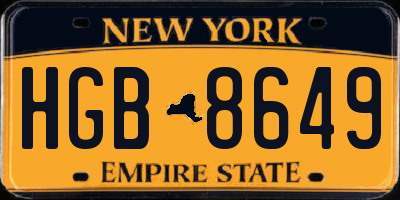 NEW YORK
HGB 8649
EMPIRE STATE